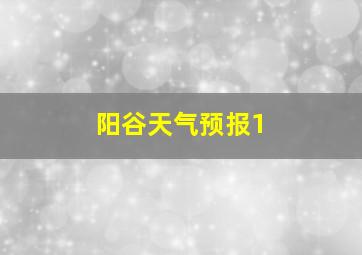 阳谷天气预报1